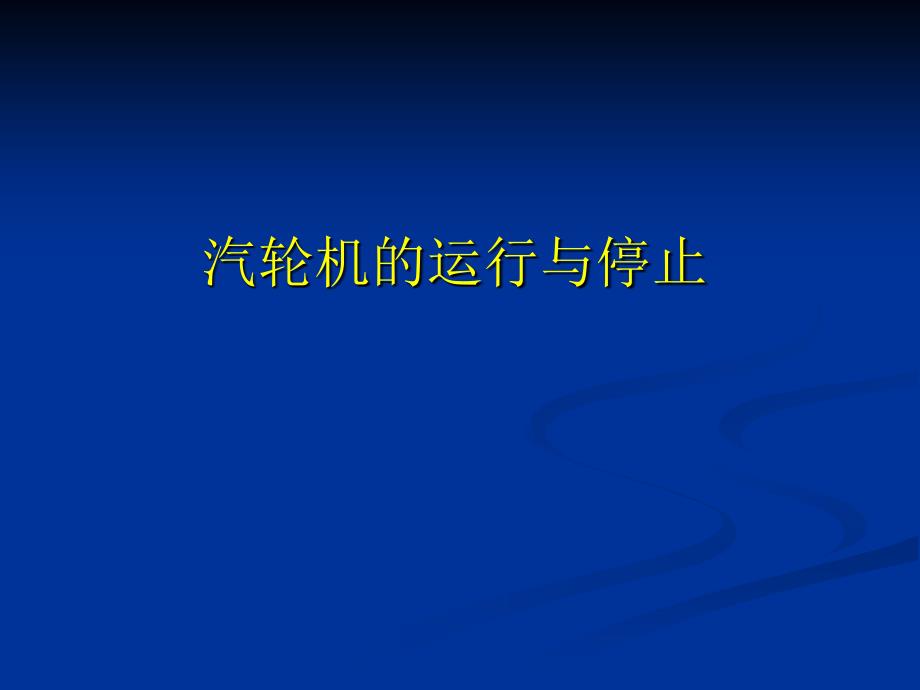 汽轮机的运行与停止